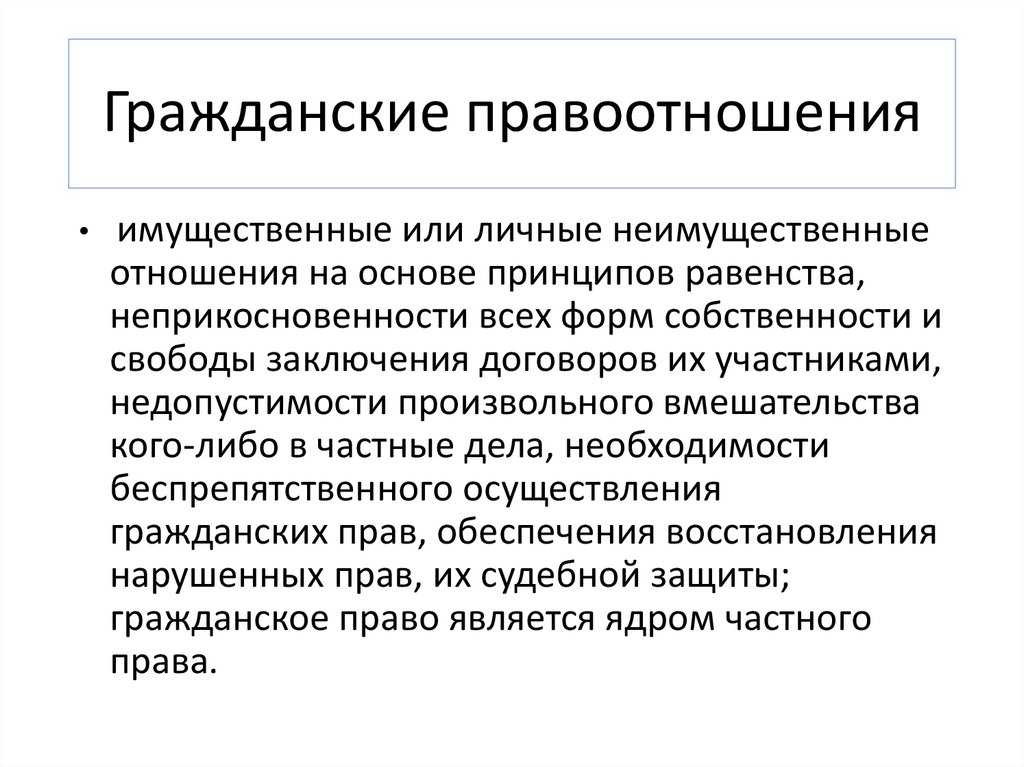 Гражданские правоотношения

• имущественные или личные неимущественные отношения на основе принципов равенства, неприкосновенности всех форм собственности и свободы заключения договоров их участниками, недопустимости произвольного вмешательства кого-либо в частные дела, необходимости беспрепятственного осуществления гражданских прав, обеспечения восстановления нарушенных прав, их судебной защиты; гражданское право является ядром частного права.